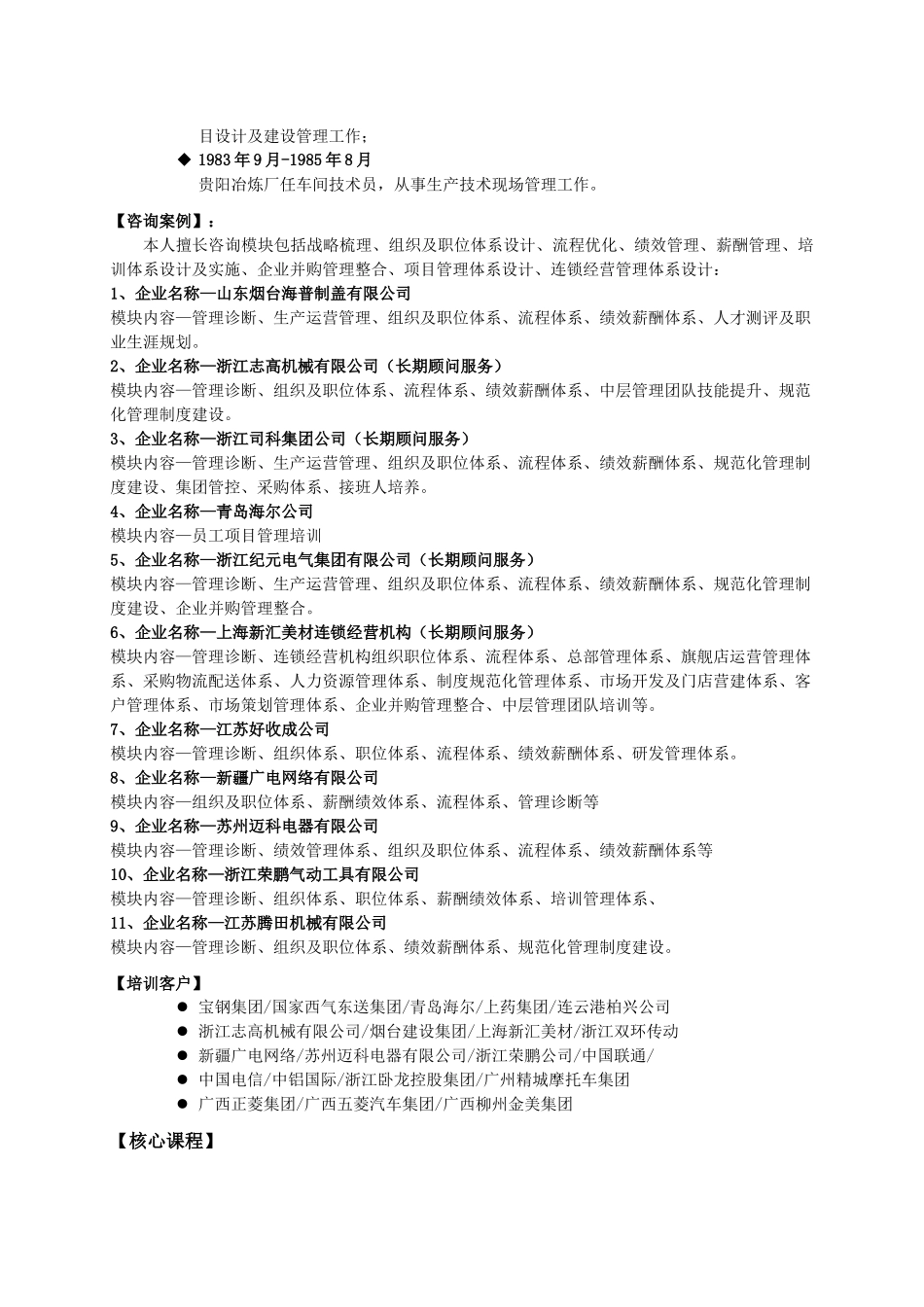 目设计及建设管理工作；

◆ 1983年9月-1985年8月

贵阳冶炼厂任车间技术员，从事生产技术现场管理工作。

【咨询案例】：

本人擅长咨询模块包括战略梳理、组织及职位体系设计、流程优化、绩效管理、薪酬管理、培训体系设计及实施、企业并购管理整合、项目管理体系设计、连锁经营管理体系设计：

1、企业名称—山东烟台海普制盖有限公司

模块内容—管理诊断、生产运营管理、组织及职位体系、流程体系、绩效薪酬体系、人才测评及职业生涯规划。

2、企业名称—浙江志高机械有限公司（长期顾问服务）

模块内容—管理诊断、组织及职位体系、流程体系、绩效薪酬体系、中层管理团队技能提升、规范化管理制度建设。

3、企业名称—浙江司科集团公司（长期顾问服务）

模块内容—管理诊断、生产运营管理、组织及职位体系、流程体系、绩效薪酬体系、规范化管理制度建设、集团管控、采购体系、接班人培养。

4、企业名称—青岛海尔公司

模块内容—员工项目管理培训

5、企业名称—浙江纪元电气集团有限公司（长期顾问服务）

模块内容—管理诊断、生产运营管理、组织及职位体系、流程体系、绩效薪酬体系、规范化管理制度建设、企业并购管理整合。

6、企业名称—上海新汇美材连锁经营机构（长期顾问服务）

模块内容—管理诊断、连锁经营机构组织职位体系、流程体系、总部管理体系、旗舰店运营管理体系、采购物流配送体系、人力资源管理体系、制度规范化管理体系、市场开发及门店营建体系、客户管理体系、市场策划管理体系、企业并购管理整合、中层管理团队培训等。

7、企业名称—江苏好收成公司

模块内容—管理诊断、组织体系、职位体系、流程体系、绩效薪酬体系、研发管理体系。

8、企业名称—新疆广电网络有限公司

模块内容—组织及职位体系、薪酬绩效体系、流程体系、管理诊断等

9、企业名称—苏州迈科电器有限公司

模块内容—管理诊断、绩效管理体系、组织及职位体系、流程体系、绩效薪酬体系等

10、企业名称—浙江荣鹏气动工具有限公司

模块内容—管理诊断、组织体系、职位体系、薪酬绩效体系、培训管理体系、

11、企业名称—江苏腾田机械有限公司

模块内容—管理诊断、组织及职位体系、绩效薪酬体系、规范化管理制度建设。

【培训客户】

● 宝钢集团/国家西气东送集团/青岛海尔/上药集团/连云港柏兴公司
● 浙江志高机械有限公司/烟台建设集团/上海新汇美材/浙江双环传动
● 新疆广电网络/苏州迈科电器有限公司/浙江荣鹏公司/中国联通/
● 中国电信/中铝国际/浙江卧龙控股集团/广州精城摩托车集团
● 广西正菱集团/广西五菱汽车集团/广西柳州金美集团

【核心课程】